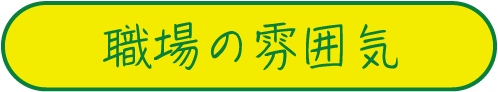 職場の雰囲気